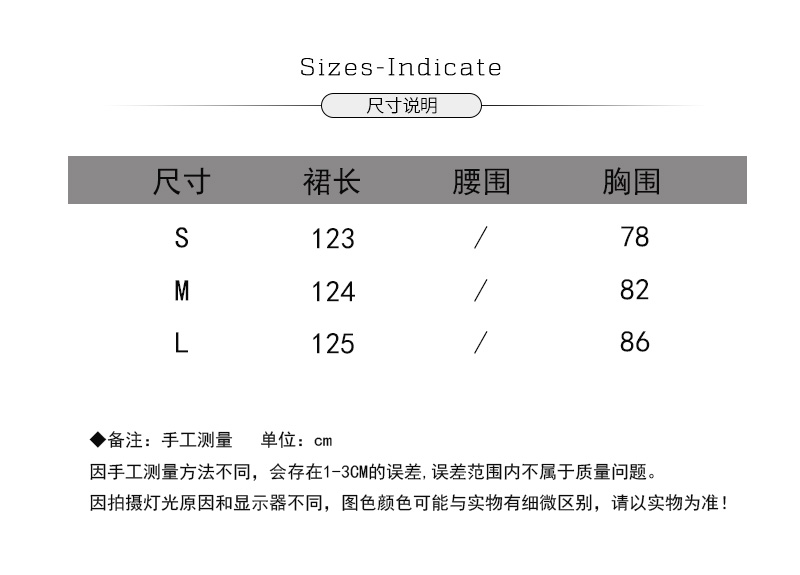 Sizes-Indicate

尺寸说明

| 尺寸 | 裙长 | 腰围 | 胸围 |
|---|---|---|---|
| S | 123 | / | 78 |
| M | 124 | / | 82 |
| L | 125 | / | 86 |

◆备注：手工测量 单位：cm

因手工测量方法不同，会存在1-3CM的误差,误差范围内不属于质量问题。

因拍摄灯光原因和显示器不同，图色颜色可能与实物有细微区别，请以实物为准！